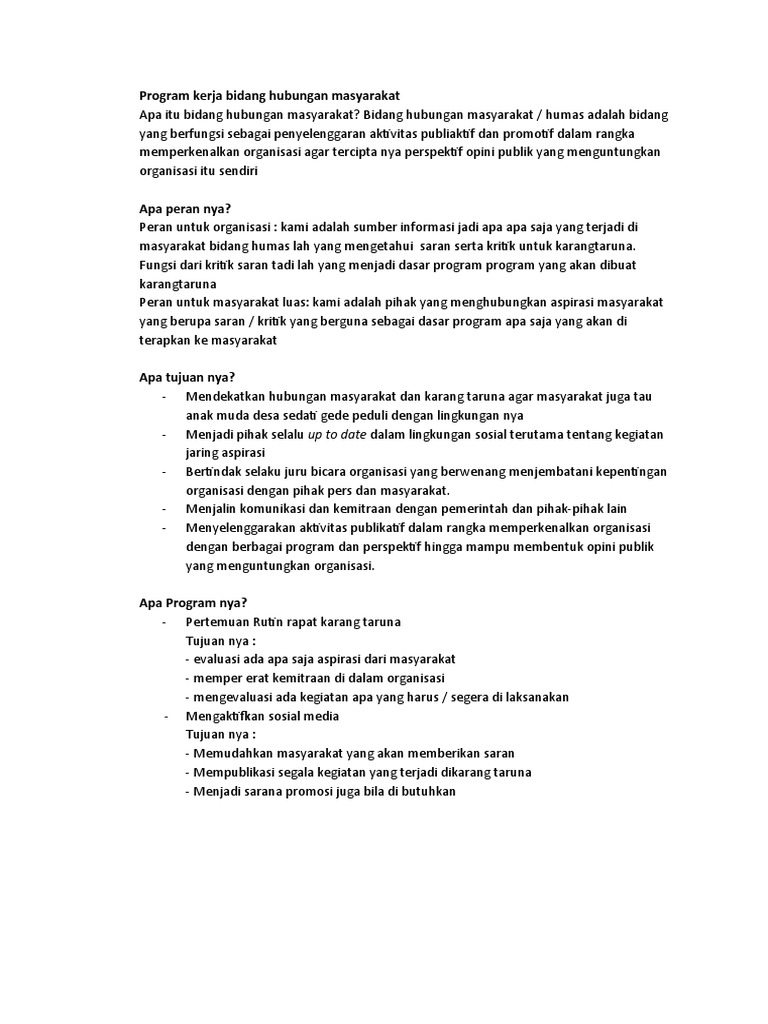 Program kerja bidang hubungan masyarakat
Apa itu bidang hubungan masyarakat? Bidang hubungan masyarakat / humas adalah bidang yang berfungsi sebagai penyelenggaran aktivitas publiaktif dan promotif dalam rangka memperkenalkan organisasi agar tercipta nya perspektif opini publik yang menguntungkan organisasi itu sendiri

Apa peran nya?
Peran untuk organisasi : kami adalah sumber informasi jadi apa apa saja yang terjadi di masyarakat bidang humas lah yang mengetahui saran serta kritik untuk karangtaruna. Fungsi dari kritik saran tadi lah yang menjadi dasar program program yang akan dibuat karangtaruna
Peran untuk masyarakat luas: kami adalah pihak yang menghubungkan aspirasi masyarakat yang berupa saran / kritik yang berguna sebagai dasar program apa saja yang akan di terapkan ke masyarakat

Apa tujuan nya?
- Mendekatkan hubungan masyarakat dan karang taruna agar masyarakat juga tau anak muda desa sedati gede peduli dengan lingkungan nya
- Menjadi pihak selalu up to date dalam lingkungan sosial terutama tentang kegiatan jaring aspirasi
- Bertindak selaku juru bicara organisasi yang berwenang menjembatani kepentingan organisasi dengan pihak pers dan masyarakat.
- Menjalin komunikasi dan kemitraan dengan pemerintah dan pihak-pihak lain
- Menyelenggarakan aktivitas publikatif dalam rangka memperkenalkan organisasi dengan berbagai program dan perspektif hingga mampu membentuk opini publik yang menguntungkan organisasi.

Apa Program nya?
- Pertemuan Rutin rapat karang taruna
Tujuan nya :
- evaluasi ada apa saja aspirasi dari masyarakat
- memper erat kemitraan di dalam organisasi
- mengevaluasi ada kegiatan apa yang harus / segera di laksanakan
- Mengaktifkan sosial media
Tujuan nya :
- Memudahkan masyarakat yang akan memberikan saran
- Mempublikasi segala kegiatan yang terjadi dikarang taruna
- Menjadi sarana promosi juga bila di butuhkan